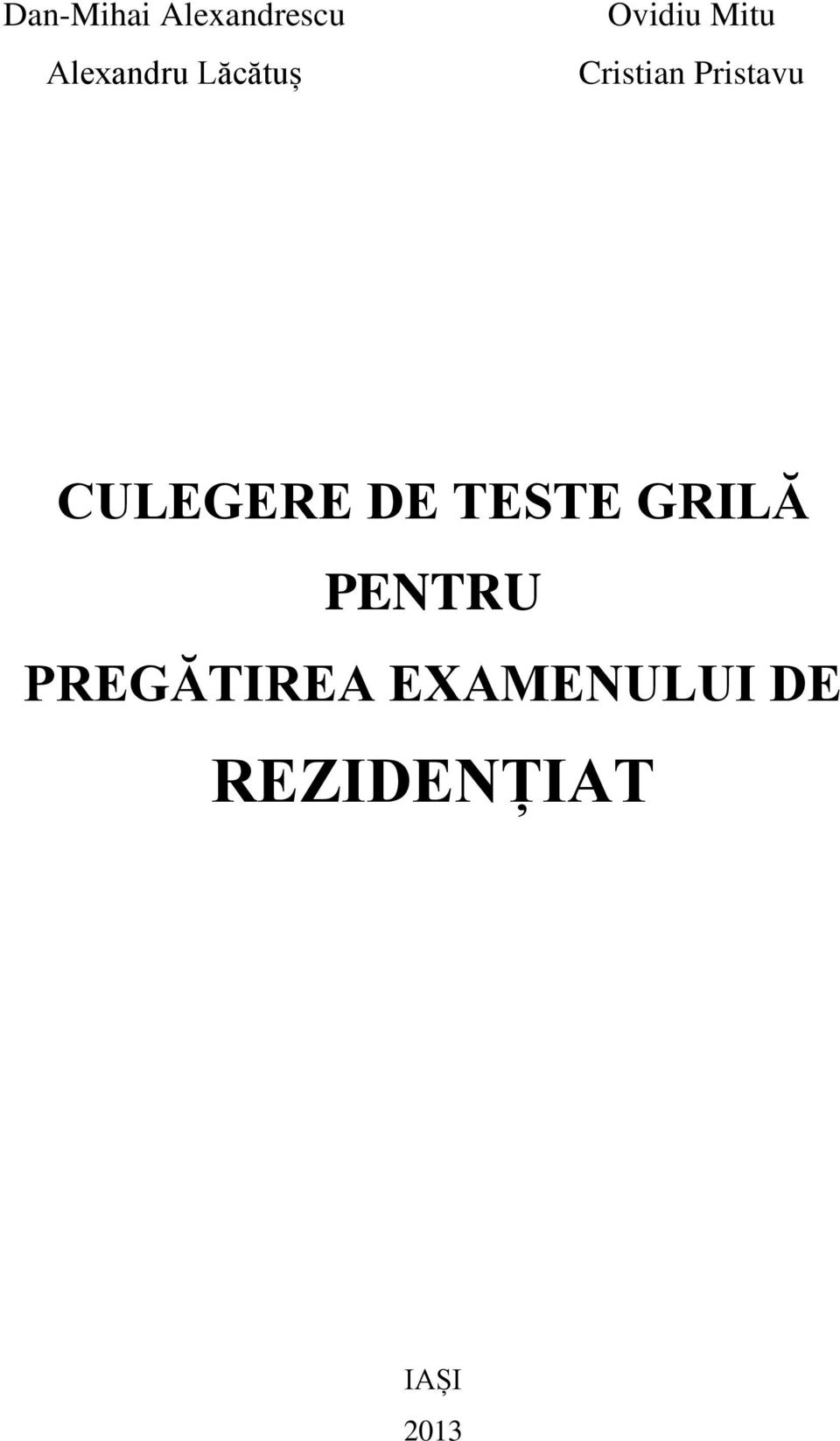 Dan-Mihai Alexandrescu
Alexandru Lăcătuș

Ovidiu Mitu
Cristian Pristavu

CULEGERE DE TESTE GRILĂ PENTRU PREGĂTIREA EXAMENULUI DE REZIDENȚIAT

IAȘI
2013